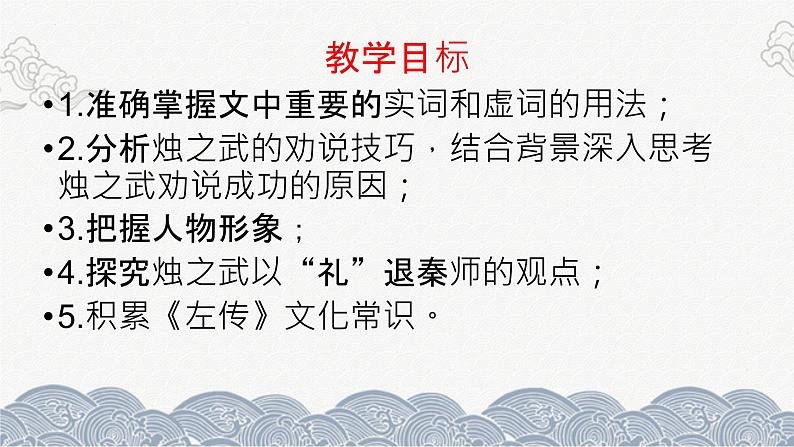 教学目标

•1.准确掌握文中重要的实词和虚词的用法；

•2.分析烛之武的劝说技巧，结合背景深入思考烛之武劝说成功的原因；

•3.把握人物形象；

•4.探究烛之武以“礼”退秦师的观点；

•5.积累《左传》文化常识。